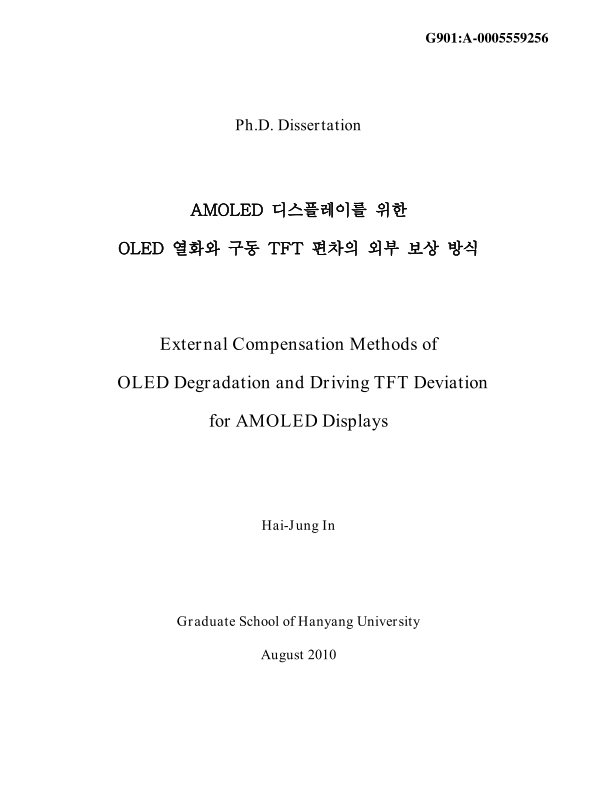 G901:A-0005559256

Ph.D. Dissertation

AMOLED 디스플레이를 위한

OLED 열화와 구동 TFT 편차의 외부 보상 방식

External Compensation Methods of

OLED Degradation and Driving TFT Deviation

for AMOLED Displays

Hai-Jung In

Graduate School of Hanyang University

August 2010